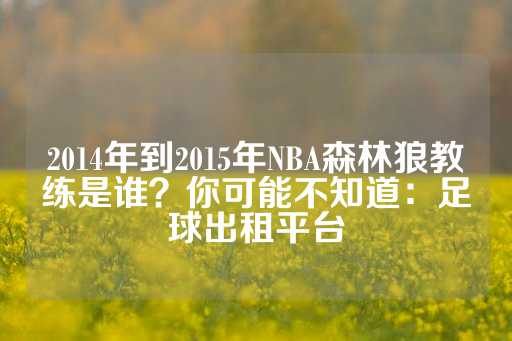 2014年到2015年NBA森林狼教练是谁？你可能不知道：足球出租平台